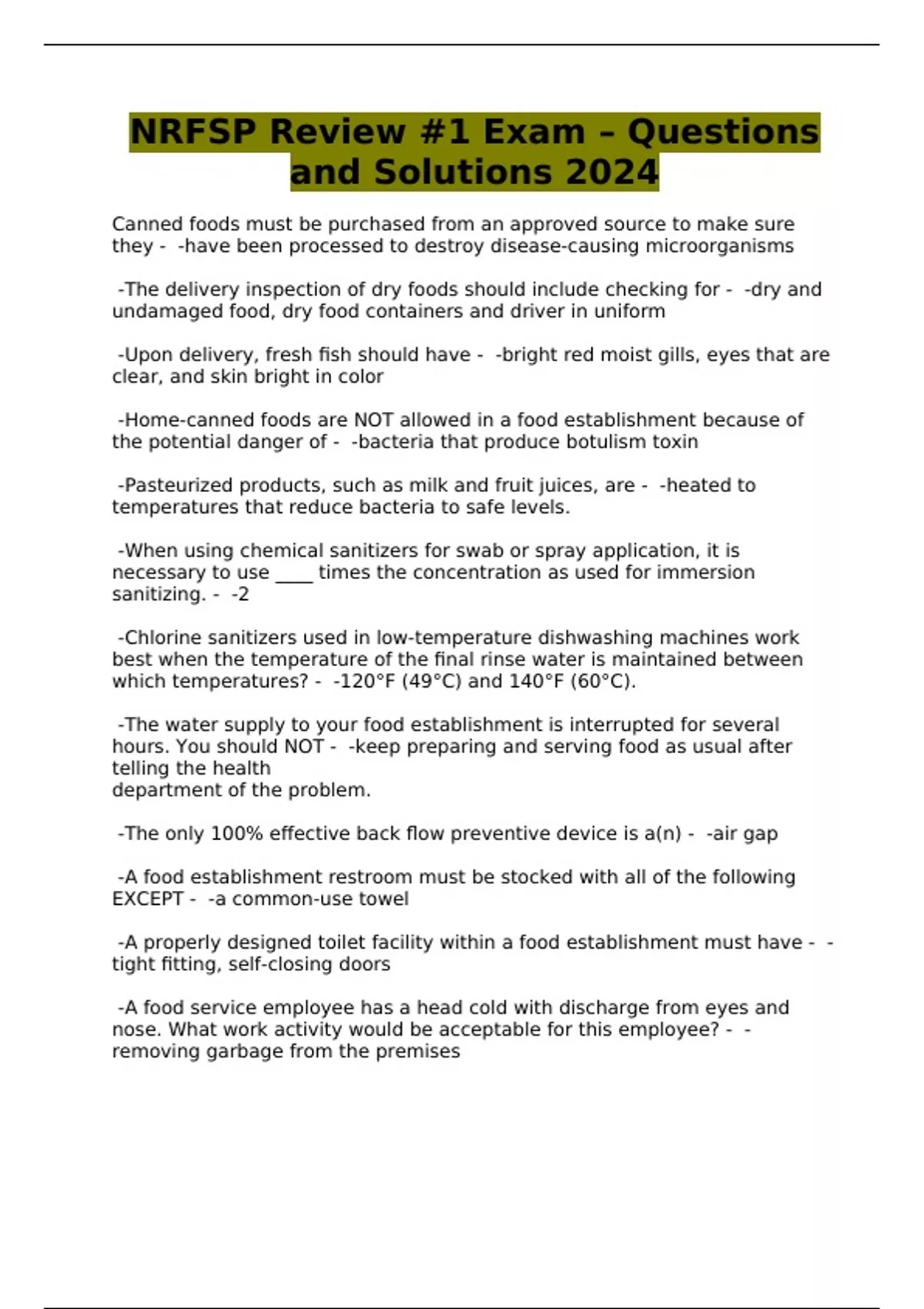 NRFSP Review #1 Exam – Questions and Solutions 2024

Canned foods must be purchased from an approved source to make sure they - -have been processed to destroy disease-causing microorganisms

-The delivery inspection of dry foods should include checking for - -dry and undamaged food, dry food containers and driver in uniform

-Upon delivery, fresh fish should have - -bright red moist gills, eyes that are clear, and skin bright in color

-Home-canned foods are NOT allowed in a food establishment because of the potential danger of - -bacteria that produce botulism toxin

-Pasteurized products, such as milk and fruit juices, are - -heated to temperatures that reduce bacteria to safe levels.

-When using chemical sanitizers for swab or spray application, it is necessary to use ____ times the concentration as used for immersion sanitizing. - -2

-Chlorine sanitizers used in low-temperature dishwashing machines work best when the temperature of the final rinse water is maintained between which temperatures? - -120°F (49°C) and 140°F (60°C).

-The water supply to your food establishment is interrupted for several hours. You should NOT - -keep preparing and serving food as usual after telling the health
department of the problem.

-The only 100% effective back flow preventive device is a(n) - -air gap

-A food establishment restroom must be stocked with all of the following EXCEPT - -a common-use towel

-A properly designed toilet facility within a food establishment must have - -tight fitting, self-closing doors

-A food service employee has a head cold with discharge from eyes and nose. What work activity would be acceptable for this employee? - -removing garbage from the premises